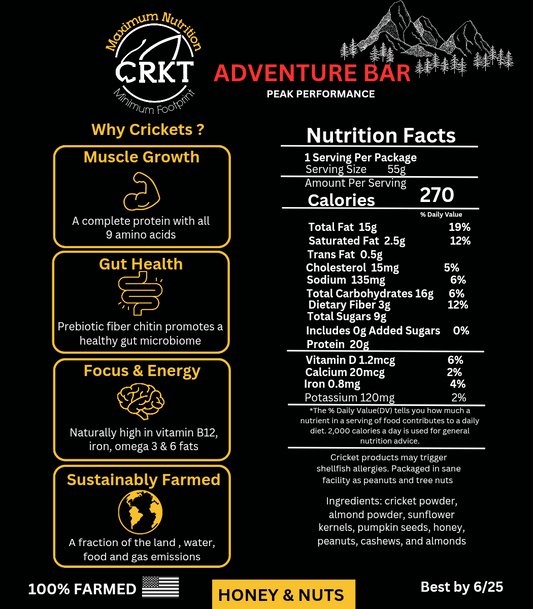 Maximum Nutrition
CRKT
Minimum Footprint

ADVENTURE BAR
PEAK PERFORMANCE

Why Crickets ?

Muscle Growth
A complete protein with all 9 amino acids

Gut Health
Prebiotic fiber chitin promotes a healthy gut microbiome

Focus & Energy
Naturally high in vitamin B12, iron, omega 3 & 6 fats

Sustainably Farmed
A fraction of the land , water, food and gas emissions

Nutrition Facts
1 Serving Per Package
Serving Size 55g
Amount Per Serving
Calories 270
% Daily Value

| | |
|---|---|
| Total Fat 15g | 19% |
| Saturated Fat 2.5g | 12% |
| Trans Fat 0.5g | |
| Cholesterol 15mg | 5% |
| Sodium 135mg | 6% |
| Total Carbohydrates 16g | 6% |
| Dietary Fiber 3g | 12% |
| Total Sugars 9g | |
| Includes 0g Added Sugars | 0% |
| Protein 20g | |
| Vitamin D 1.2mcg | 6% |
| Calcium 20mcg | 2% |
| Iron 0.8mg | 4% |
| Potassium 120mg | 2% |

*The % Daily Value(DV) tells you how much a nutrient in a serving of food contributes to a daily diet. 2,000 calories a day is used for general nutrition advice.

Cricket products may trigger shellfish allergies. Packaged in sane facility as peanuts and tree nuts

Ingredients: cricket powder, almond powder, sunflower kernels, pumpkin seeds, honey, peanuts, cashews, and almonds

100% FARMED
HONEY & NUTS
Best by 6/25